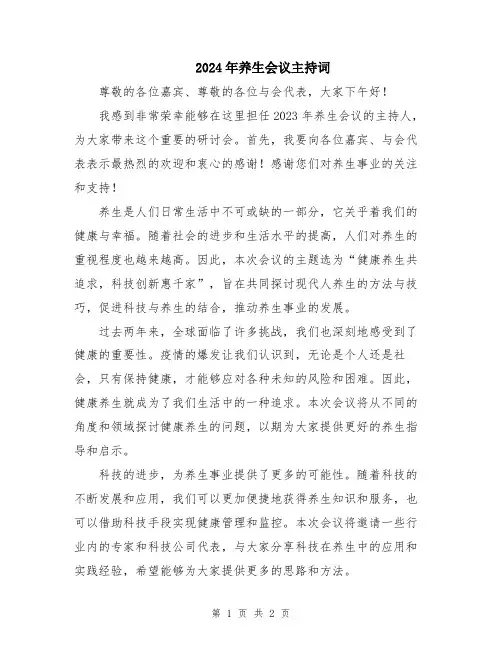 2024年养生会议主持词

尊敬的各位嘉宾、尊敬的各位与会代表，大家下午好！

我感到非常荣幸能够在这里担任2023年养生会议的主持人，为大家带来这个重要的研讨会。首先，我要向各位嘉宾、与会代表表示最热烈的欢迎和衷心的感谢！感谢您们对养生事业的关注和支持！

养生是人们日常生活中不可或缺的一部分，它关乎着我们的健康与幸福。随着社会的进步和生活水平的提高，人们对养生的重视程度也越来越高。因此，本次会议的主题选为“健康养生共追求，科技创新惠千家”，旨在共同探讨现代人养生的方法与技巧，促进科技与养生的结合，推动养生事业的发展。

过去两年来，全球面临了许多挑战，我们也深刻地感受到了健康的重要性。疫情的爆发让我们认识到，无论是个人还是社会，只有保持健康，才能够应对各种未知的风险和困难。因此，健康养生就成为了我们生活中的一种追求。本次会议将从不同的角度和领域探讨健康养生的问题，以期为大家提供更好的养生指导和启示。

科技的进步，为养生事业提供了更多的可能性。随着科技的不断发展和应用，我们可以更加便捷地获得养生知识和服务，也可以借助科技手段实现健康管理和监控。本次会议将邀请一些行业内的专家和科技公司代表，与大家分享科技在养生中的应用和实践经验，希望能够为大家提供更多的思路和方法。

第 1 页 共 2 页